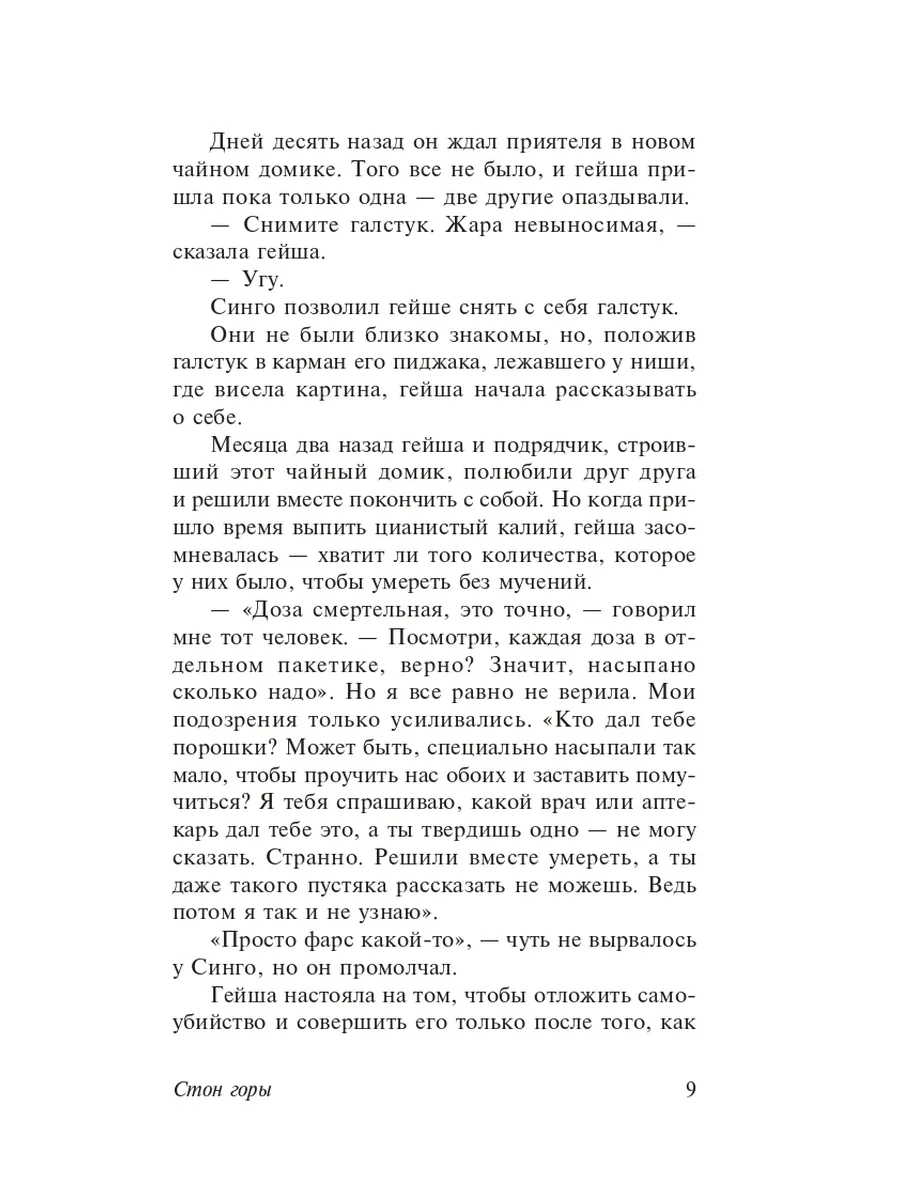 Дней десять назад он ждал приятеля в новом чайном домике. Того все не было, и гейша пришла пока только одна — две другие опаздывали.

— Снимите галстук. Жара невыносимая, — сказала гейша.

— Угу.

Синго позволил гейше снять с себя галстук.

Они не были близко знакомы, но, положив галстук в карман его пиджака, лежавшего у ниши, где висела картина, гейша начала рассказывать о себе.

Месяца два назад гейша и подрядчик, строивший этот чайный домик, полюбили друг друга и решили вместе покончить с собой. Но когда пришло время выпить цианистый калий, гейша засомневалась — хватит ли того количества, которое у них было, чтобы умереть без мучений.

— «Доза смертельная, это точно, — говорил мне тот человек. — Посмотри, каждая доза в отдельном пакетике, верно? Значит, насыпано сколько надо». Но я все равно не верила. Мои подозрения только усиливались. «Кто дал тебе порошки? Может быть, специально насыпали так мало, чтобы проучить нас обоих и заставить помучиться? Я тебя спрашиваю, какой врач или аптекарь дал тебе это, а ты твердишь одно — не могу сказать. Странно. Решили вместе умереть, а ты даже такого пустяка рассказать не можешь. Ведь потом я так и не узнаю».

«Просто фарс какой-то», — чуть не вырвалось у Синго, но он промолчал.

Гейша настояла на том, чтобы отложить самоубийство и совершить его только после того, как

Стон горы 9